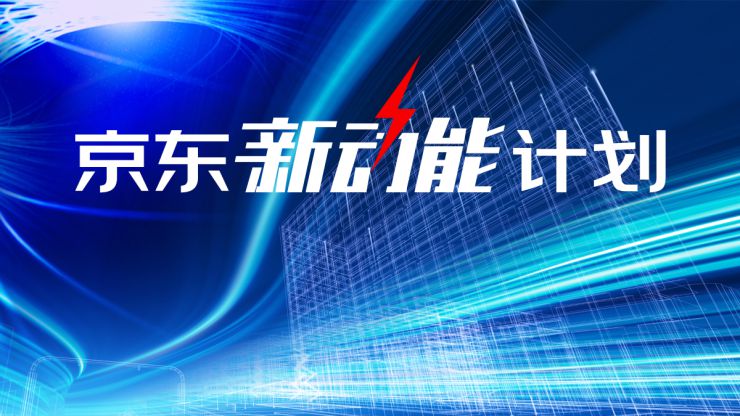 京东新动能计划